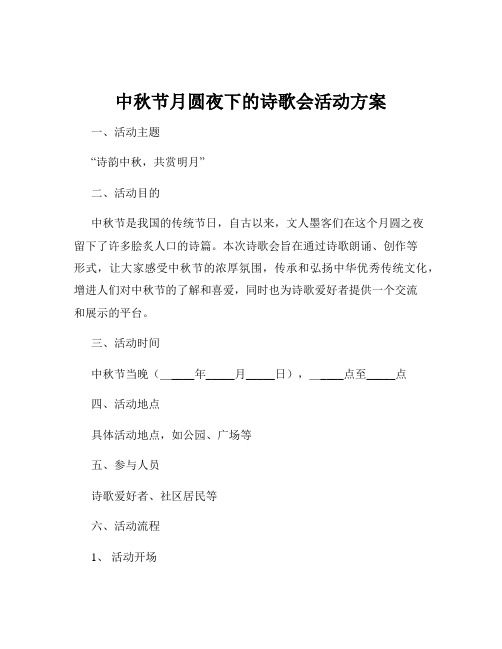 中秋节月圆夜下的诗歌会活动方案

一、活动主题

“诗韵中秋，共赏明月”

二、活动目的

中秋节是我国的传统节日，自古以来，文人墨客们在这个月圆之夜留下了许多脍炙人口的诗篇。本次诗歌会旨在通过诗歌朗诵、创作等形式，让大家感受中秋节的浓厚氛围，传承和弘扬中华优秀传统文化，增进人们对中秋节的了解和喜爱，同时也为诗歌爱好者提供一个交流和展示的平台。

三、活动时间

中秋节当晚（_____年_____月_____日），_____点至_____点

四、活动地点

具体活动地点，如公园、广场等

五、参与人员

诗歌爱好者、社区居民等

六、活动流程

1、 活动开场